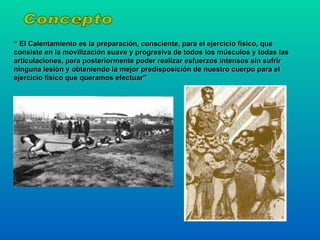 Concepto

" El Calentamiento es la preparación, consciente, para el ejercicio físico, que consiste en la movilización suave y progresiva de todos los músculos y todas las articulaciones, para posteriormente poder realizar esfuerzos intensos sin sufrir ninguna lesión y obteniendo la mejor predisposición de nuestro cuerpo para el ejercicio físico que queramos efectuar"